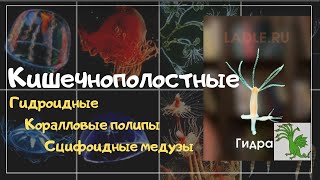 LADLE.RU

Кишечнополостные

Гидроидные

Коралловые полипы

Сцифоидные медузы

Гидра